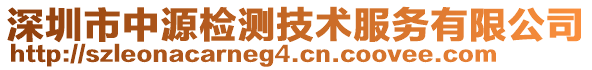 深圳市中源检测技术服务有限公司
http://szleonacarneg4.cn.coovee.com